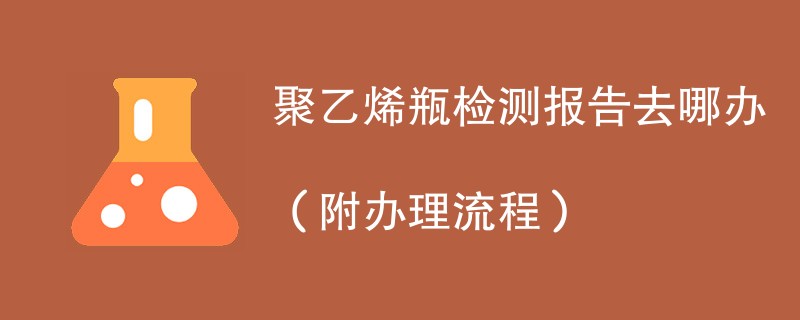 聚乙烯瓶检测报告去哪办

（附办理流程）